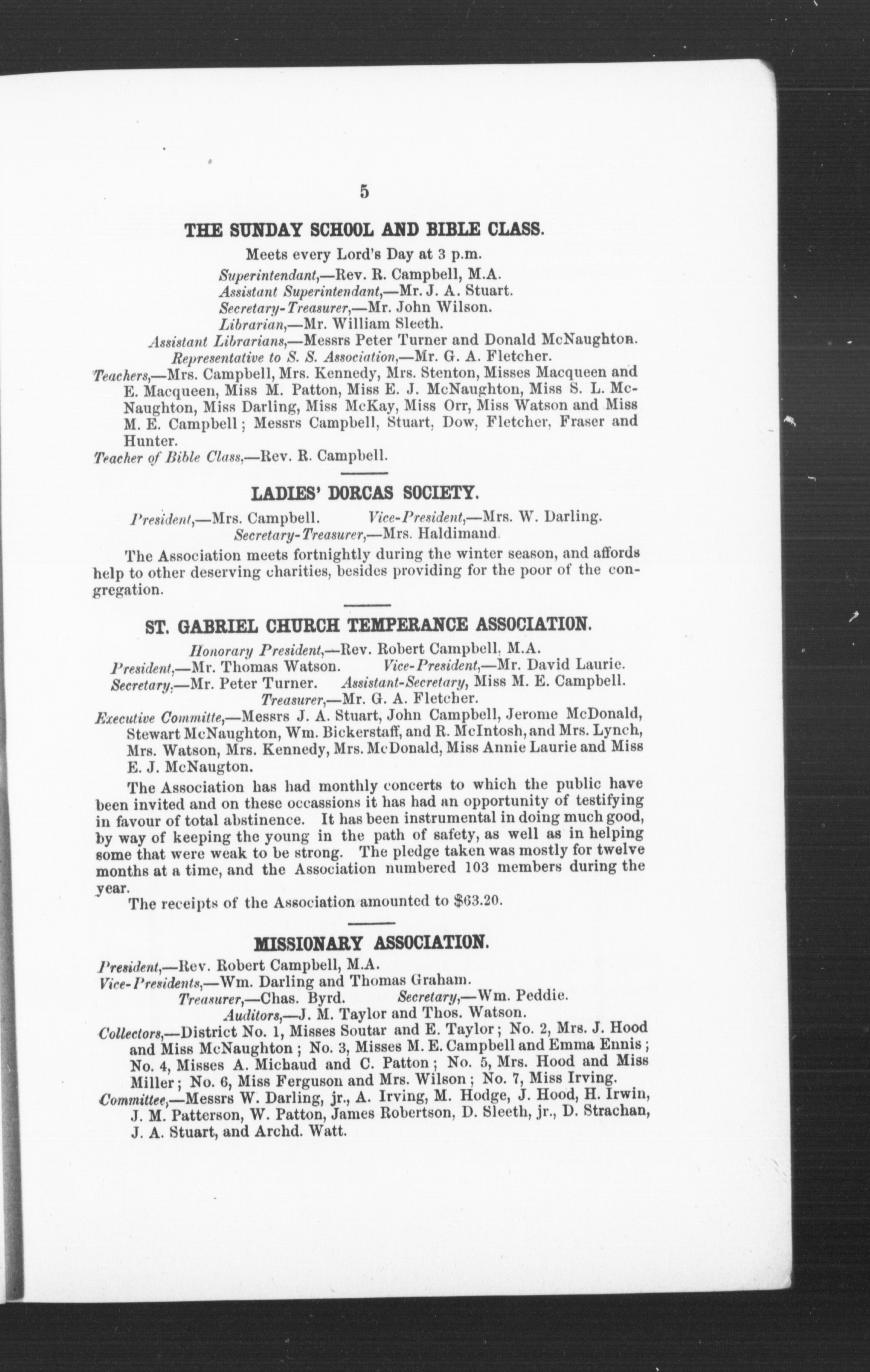 5

THE SUNDAY SCHOOL AND BIBLE CLASS.

Meets every Lord's Day at 3 p.m.

Superintendant,—Rev. R. Campbell, M.A.
Assistant Superintendant,—Mr. J. A. Stuart.
Secretary-Treasurer,—Mr. John Wilson.
Librarian,—Mr. William Sleeth.
Assistant Librarians,—Messrs Peter Turner and Donald McNaughton.
Representative to S. S. Association,—Mr. G. A. Fletcher.

Teachers,—Mrs. Campbell, Mrs. Kennedy, Mrs. Stenton, Misses Macqueen and E. Macqueen, Miss M. Patton, Miss E. J. McNaughton, Miss S. L. McNaughton, Miss Darling, Miss McKay, Miss Orr, Miss Watson and Miss M. E. Campbell; Messrs Campbell, Stuart, Dow, Fletcher, Fraser and Hunter.

Teacher of Bible Class,—Rev. R. Campbell.

LADIES' DORCAS SOCIETY.

President,—Mrs. Campbell. Vice-President,—Mrs. W. Darling.
Secretary-Treasurer,—Mrs. Haldimand.

The Association meets fortnightly during the winter season, and affords help to other deserving charities, besides providing for the poor of the congregation.

ST. GABRIEL CHURCH TEMPERANCE ASSOCIATION.

Honorary President,—Rev. Robert Campbell, M.A.
President,—Mr. Thomas Watson. Vice-President,—Mr. David Laurie.
Secretary,—Mr. Peter Turner. Assistant-Secretary, Miss M. E. Campbell.
Treasurer,—Mr. G. A. Fletcher.

Executive Committe,—Messrs J. A. Stuart, John Campbell, Jerome McDonald, Stewart McNaughton, Wm. Bickerstaff, and R. McIntosh, and Mrs. Lynch, Mrs. Watson, Mrs. Kennedy, Mrs. McDonald, Miss Annie Laurie and Miss E. J. McNaugton.

The Association has had monthly concerts to which the public have been invited and on these occassions it has had an opportunity of testifying in favour of total abstinence. It has been instrumental in doing much good, by way of keeping the young in the path of safety, as well as in helping some that were weak to be strong. The pledge taken was mostly for twelve months at a time, and the Association numbered 103 members during the year.

The receipts of the Association amounted to $63.20.

MISSIONARY ASSOCIATION.

President,—Rev. Robert Campbell, M.A.
Vice-Presidents,—Wm. Darling and Thomas Graham.
Treasurer,—Chas. Byrd. Secretary,—Wm. Peddie.
Auditors,—J. M. Taylor and Thos. Watson.

Collectors,—District No. 1, Misses Soutar and E. Taylor; No. 2, Mrs. J. Hood and Miss McNaughton; No. 3, Misses M. E. Campbell and Emma Ennis; No. 4, Misses A. Michaud and C. Patton; No. 5, Mrs. Hood and Miss Miller; No. 6, Miss Ferguson and Mrs. Wilson; No. 7, Miss Irving.

Committee,—Messrs W. Darling, jr., A. Irving, M. Hodge, J. Hood, H. Irwin, J. M. Patterson, W. Patton, James Robertson, D. Sleeth, jr., D. Strachan, J. A. Stuart, and Archd. Watt.